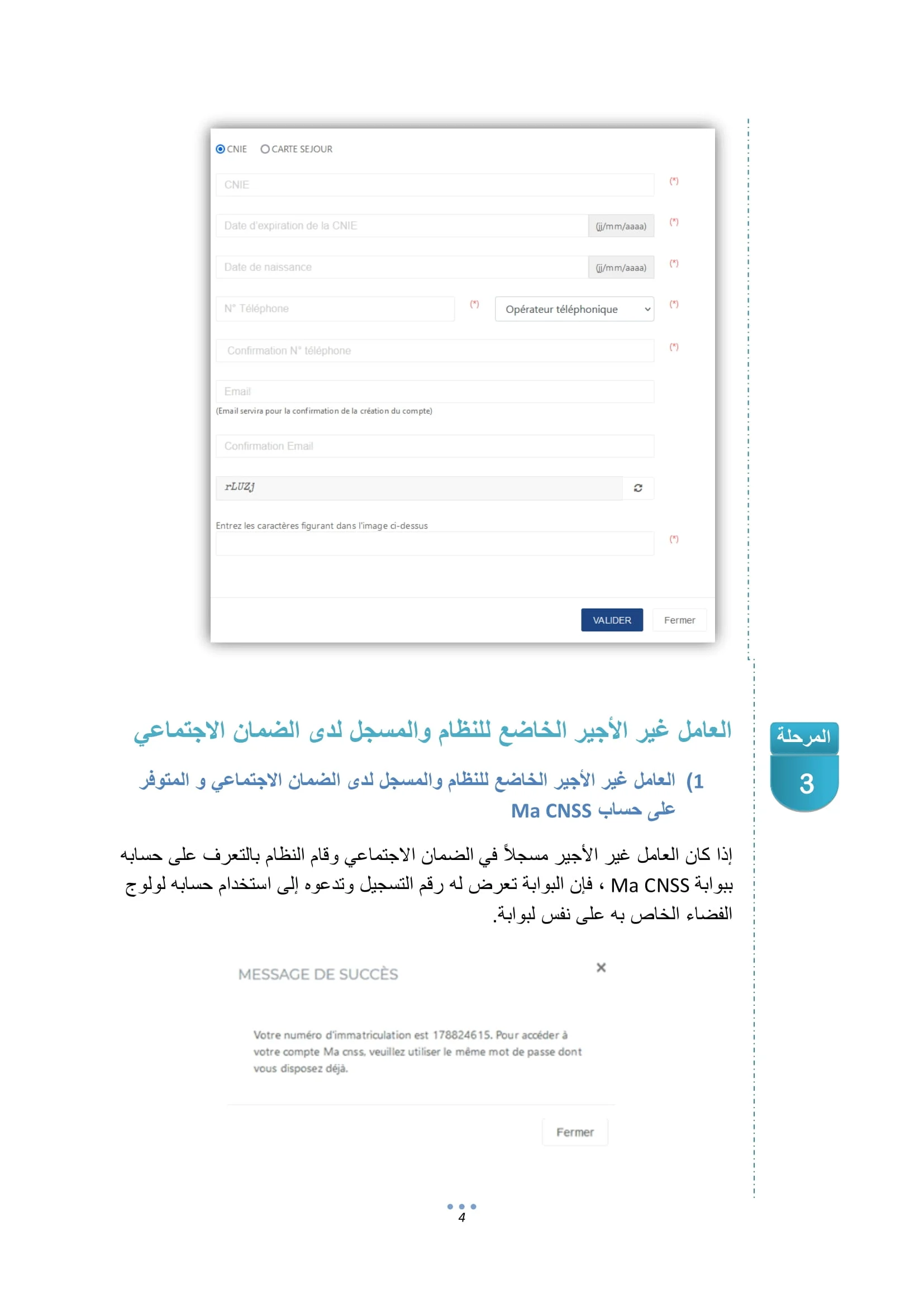 CNIE CARTE SEJOUR

CNIE (*)

Date d'expiration de la CNIE (jj/mm/aaaa) (*)

Date de naissance (jj/mm/aaaa) (*)

N° Téléphone (*) Opérateur téléphonique (*)

Confirmation N° téléphone (*)

Email
(Email servira pour la confirmation de la création du compte)

Confirmation Email

rLUZj

Entrez les caractères figurant dans l'image ci-dessus
(*)

VALIDER Fermer

المرحلة
3

العامل غير الأجير الخاضع للنظام والمسجل لدى الضمان الاجتماعي

1) العامل غير الأجير الخاضع للنظام والمسجل لدى الضمان الاجتماعي و المتوفر على حساب Ma CNSS

إذا كان العامل غير الأجير مسجلاً في الضمان الاجتماعي وقام النظام بالتعرف على حسابه ببوابة Ma CNSS ، فإن البوابة تعرض له رقم التسجيل وتدعوه إلى استخدام حسابه لولوج الفضاء الخاص به على نفس لبوابة.

MESSAGE DE SUCCÈS ×

Votre numéro d'immatriculation est 178824615. Pour accéder à votre compte Ma cnss, veuillez utiliser le même mot de passe dont vous disposez déjà.

Fermer

4